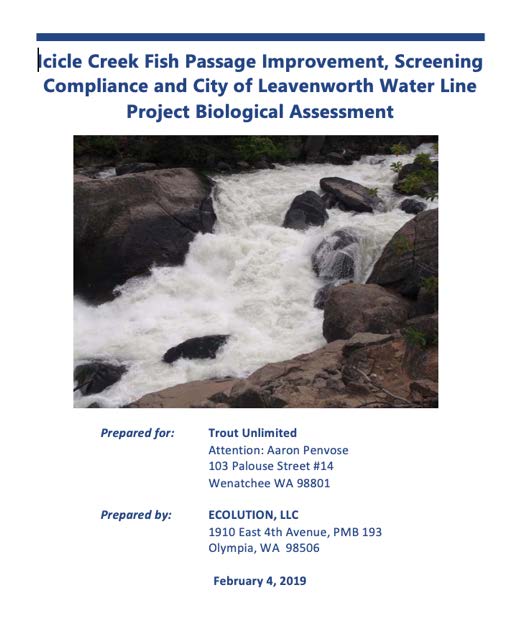 Icicle Creek Fish Passage Improvement, Screening Compliance and City of Leavenworth Water Line Project Biological Assessment

Prepared for: Trout Unlimited
Attention: Aaron Penvose
103 Palouse Street #14
Wenatchee WA 98801

Prepared by: ECOLUTION, LLC
1910 East 4th Avenue, PMB 193
Olympia, WA 98506

February 4, 2019